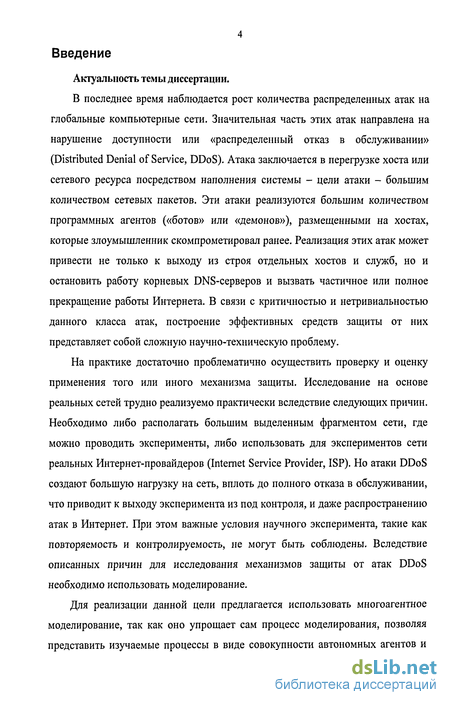 4

Введение

Актуальность темы диссертации.

В последнее время наблюдается рост количества распределенных атак на глобальные компьютерные сети. Значительная часть этих атак направлена на нарушение доступности или «распределенный отказ в обслуживании» (Distributed Denial of Service, DDoS). Атака заключается в перегрузке хоста или сетевого ресурса посредством наполнения системы – цели атаки – большим количеством сетевых пакетов. Эти атаки реализуются большим количеством программных агентов («ботов» или «демонов»), размещенными на хостах, которые злоумышленник скомпрометировал ранее. Реализация этих атак может привести не только к выходу из строя отдельных хостов и служб, но и остановить работу корневых DNS-серверов и вызвать частичное или полное прекращение работы Интернета. В связи с критичностью и нетривиальностью данного класса атак, построение эффективных средств защиты от них представляет собой сложную научно-техническую проблему.

На практике достаточно проблематично осуществить проверку и оценку применения того или иного механизма защиты. Исследование на основе реальных сетей трудно реализуемо практически вследствие следующих причин. Необходимо либо располагать большим выделенным фрагментом сети, где можно проводить эксперименты, либо использовать для экспериментов сети реальных Интернет-провайдеров (Internet Service Provider, ISP). Но атаки DDoS создают большую нагрузку на сеть, вплоть до полного отказа в обслуживании, что приводит к выходу эксперимента из под контроля, и даже распространению атак в Интернет. При этом важные условия научного эксперимента, такие как повторяемость и контролируемость, не могут быть соблюдены. Вследствие описанных причин для исследования механизмов защиты от атак DDoS необходимо использовать моделирование.

Для реализации данной цели предлагается использовать многоагентное моделирование, так как оно упрощает сам процесс моделирования, позволяя представить изучаемые процессы в виде совокупности автономных агентов и

dsLib.net
библиотека диссертаций